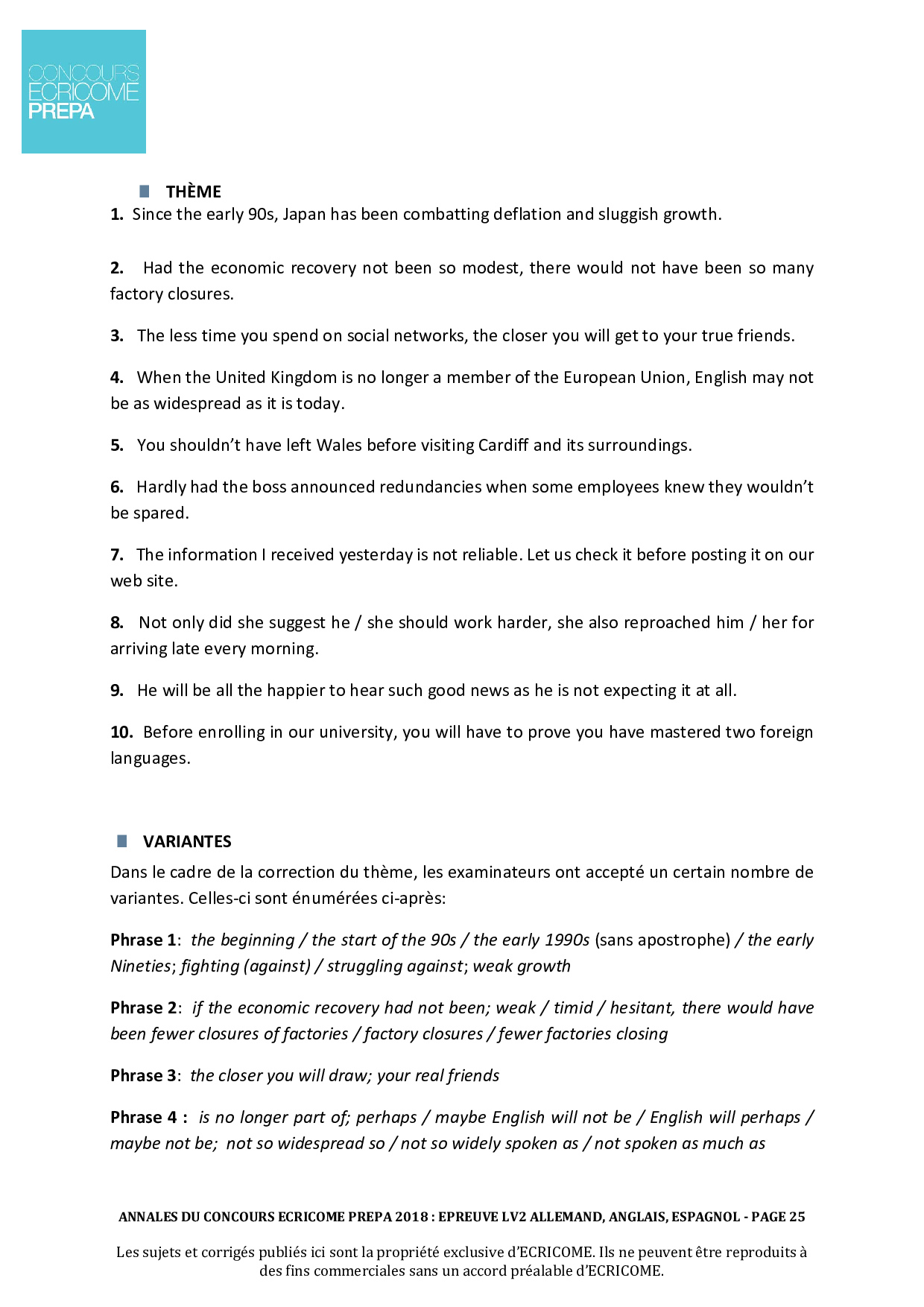 CONCOURS
ECRICOME
PREPA

THÈME

1. Since the early 90s, Japan has been combatting deflation and sluggish growth.

2. Had the economic recovery not been so modest, there would not have been so many factory closures.

3. The less time you spend on social networks, the closer you will get to your true friends.

4. When the United Kingdom is no longer a member of the European Union, English may not be as widespread as it is today.

5. You shouldn't have left Wales before visiting Cardiff and its surroundings.

6. Hardly had the boss announced redundancies when some employees knew they wouldn't be spared.

7. The information I received yesterday is not reliable. Let us check it before posting it on our web site.

8. Not only did she suggest he / she should work harder, she also reproached him / her for arriving late every morning.

9. He will be all the happier to hear such good news as he is not expecting it at all.

10. Before enrolling in our university, you will have to prove you have mastered two foreign languages.

VARIANTES

Dans le cadre de la correction du thème, les examinateurs ont accepté un certain nombre de variantes. Celles-ci sont énumérées ci-après:

Phrase 1: the beginning / the start of the 90s / the early 1990s (sans apostrophe) / the early Nineties; fighting (against) / struggling against; weak growth

Phrase 2: if the economic recovery had not been; weak / timid / hesitant, there would have been fewer closures of factories / factory closures / fewer factories closing

Phrase 3: the closer you will draw; your real friends

Phrase 4 : is no longer part of; perhaps / maybe English will not be / English will perhaps / maybe not be; not so widespread so / not so widely spoken as / not spoken as much as

ANNALES DU CONCOURS ECRICOME PREPA 2018 : EPREUVE LV2 ALLEMAND, ANGLAIS, ESPAGNOL - PAGE 25

Les sujets et corrigés publiés ici sont la propriété exclusive d'ECRICOME. Ils ne peuvent être reproduits à des fins commerciales sans un accord préalable d'ECRICOME.